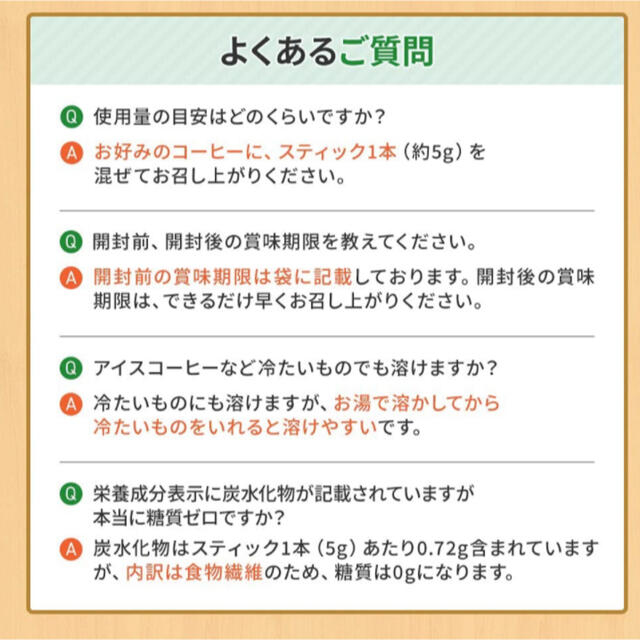 よくあるご質問

Q 使用量の目安はどのくらいですか？

A お好みのコーヒーに、スティック1本（約5g）を混ぜてお召し上がりください。

Q 開封前、開封後の賞味期限を教えてください。

A 開封前の賞味期限は袋に記載しております。開封後の賞味期限は、できるだけ早くお召し上がりください。

Q アイスコーヒーなど冷たいものでも溶けますか？

A 冷たいものにも溶けますが、お湯で溶かしてから冷たいものをいれると溶けやすいです。

Q 栄養成分表示に炭水化物が記載されていますが本当に糖質ゼロですか？

A 炭水化物はスティック1本（5g）あたり0.72g含まれていますが、内訳は食物繊維のため、糖質は0gになります。